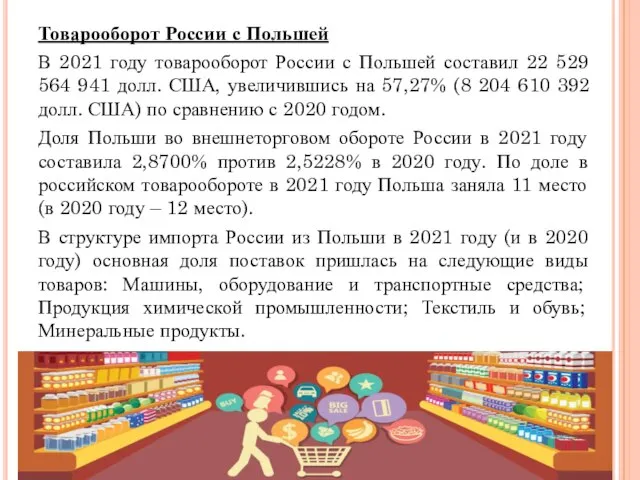 Товарооборот России с Польшей

В 2021 году товарооборот России с Польшей составил 22 529 564 941 долл. США, увеличившись на 57,27% (8 204 610 392 долл. США) по сравнению с 2020 годом.

Доля Польши во внешнеторговом обороте России в 2021 году составила 2,8700% против 2,5228% в 2020 году. По доле в российском товарообороте в 2021 году Польша заняла 11 место (в 2020 году – 12 место).

В структуре импорта России из Польши в 2021 году (и в 2020 году) основная доля поставок пришлась на следующие виды товаров: Машины, оборудование и транспортные средства; Продукция химической промышленности; Текстиль и обувь; Минеральные продукты.

BUY

BIG SALE